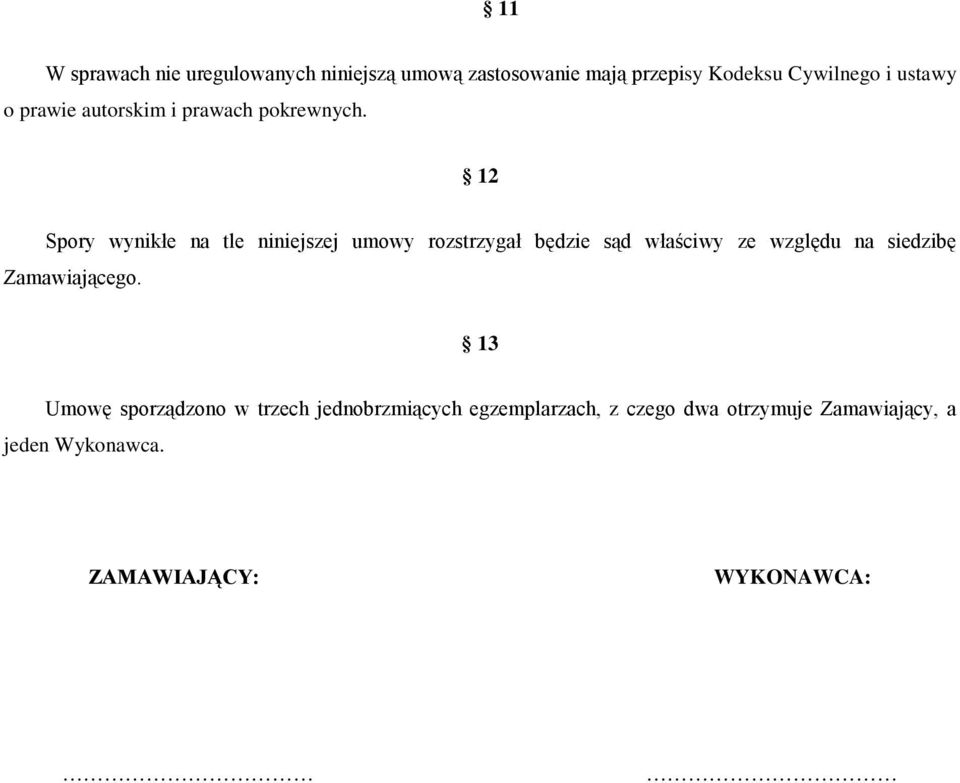 § 11

W sprawach nie uregulowanych niniejszą umową zastosowanie mają przepisy Kodeksu Cywilnego i ustawy o prawie autorskim i prawach pokrewnych.

§ 12

Spory wynikłe na tle niniejszej umowy rozstrzygał będzie sąd właściwy ze względu na siedzibę Zamawiającego.

§ 13

Umowę sporządzono w trzech jednobrzmiących egzemplarzach, z czego dwa otrzymuje Zamawiający, a jeden Wykonawca.

ZAMAWIAJĄCY:

WYKONAWCA:

…………………………… ……………………………